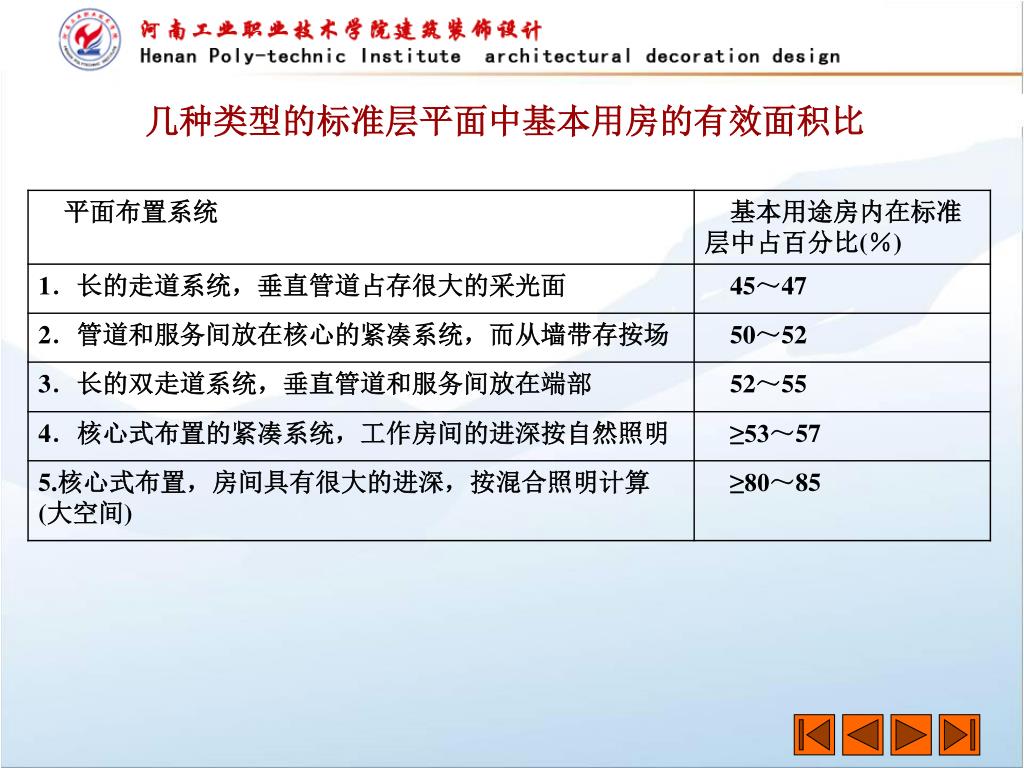 河南工业职业技术学院建筑装饰设计
Henan Poly-technic Institute architectural decoration design

几种类型的标准层平面中基本用房的有效面积比

| 平面布置系统 | 基本用途房内在标准层中占百分比(%) |
|---|---|
| 1．长的走道系统，垂直管道占存很大的采光面 | 45～47 |
| 2．管道和服务间放在核心的紧凑系统，而从墙带存按场 | 50～52 |
| 3．长的双走道系统，垂直管道和服务间放在端部 | 52～55 |
| 4．核心式布置的紧凑系统，工作房间的进深按自然照明 | ≥53～57 |
| 5.核心式布置，房间具有很大的进深，按混合照明计算(大空间) | ≥80～85 |